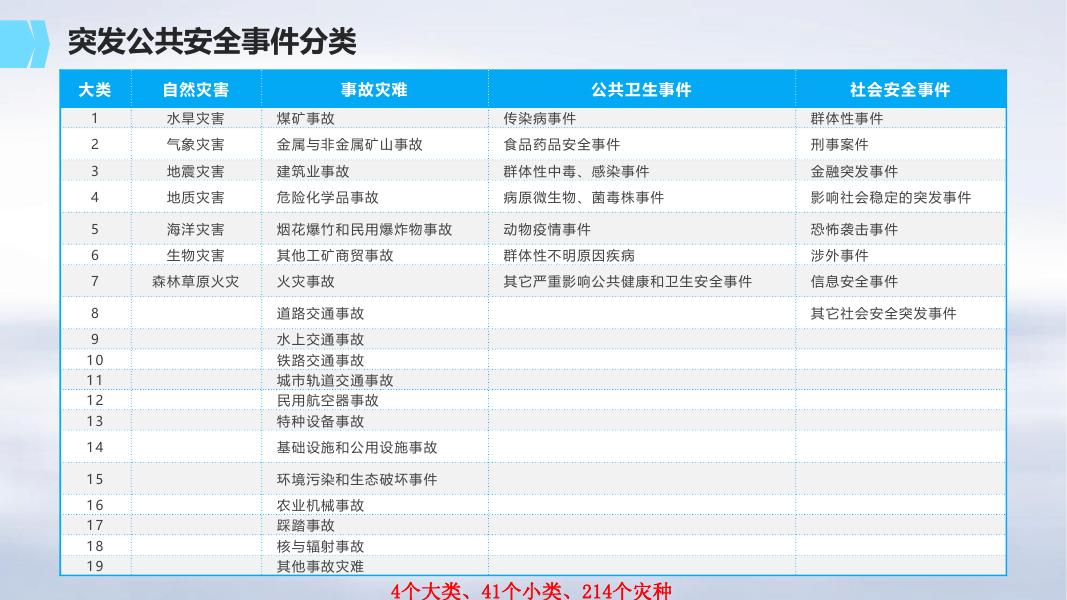 突发公共安全事件分类

| 大类 | 自然灾害 | 事故灾难 | 公共卫生事件 | 社会安全事件 |
|---|---|---|---|---|
| 1 | 水旱灾害 | 煤矿事故 | 传染病事件 | 群体性事件 |
| 2 | 气象灾害 | 金属与非金属矿山事故 | 食品药品安全事件 | 刑事案件 |
| 3 | 地震灾害 | 建筑业事故 | 群体性中毒、感染事件 | 金融突发事件 |
| 4 | 地质灾害 | 危险化学品事故 | 病原微生物、菌毒株事件 | 影响社会稳定的突发事件 |
| 5 | 海洋灾害 | 烟花爆竹和民用爆炸物事故 | 动物疫情事件 | 恐怖袭击事件 |
| 6 | 生物灾害 | 其他工矿商贸事故 | 群体性不明原因疾病 | 涉外事件 |
| 7 | 森林草原火灾 | 火灾事故 | 其它严重影响公共健康和卫生安全事件 | 信息安全事件 |
| 8 | | 道路交通事故 | | 其它社会安全突发事件 |
| 9 | | 水上交通事故 | | |
| 10 | | 铁路交通事故 | | |
| 11 | | 城市轨道交通事故 | | |
| 12 | | 民用航空器事故 | | |
| 13 | | 特种设备事故 | | |
| 14 | | 基础设施和公用设施事故 | | |
| 15 | | 环境污染和生态破坏事件 | | |
| 16 | | 农业机械事故 | | |
| 17 | | 踩踏事故 | | |
| 18 | | 核与辐射事故 | | |
| 19 | | 其他事故灾难 | | |

4个大类、41个小类、214个灾种